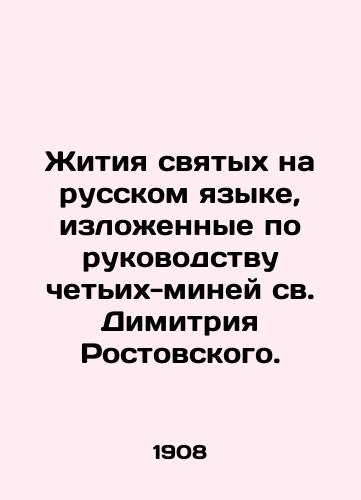 Жития святых на русском языке, изложенные по руководству четьих-миней св. Димитрия Ростовского.

1908